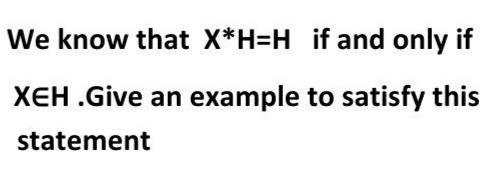 We know that $X*H=H$ if and only if $X \in H$ .Give an example to satisfy this statement